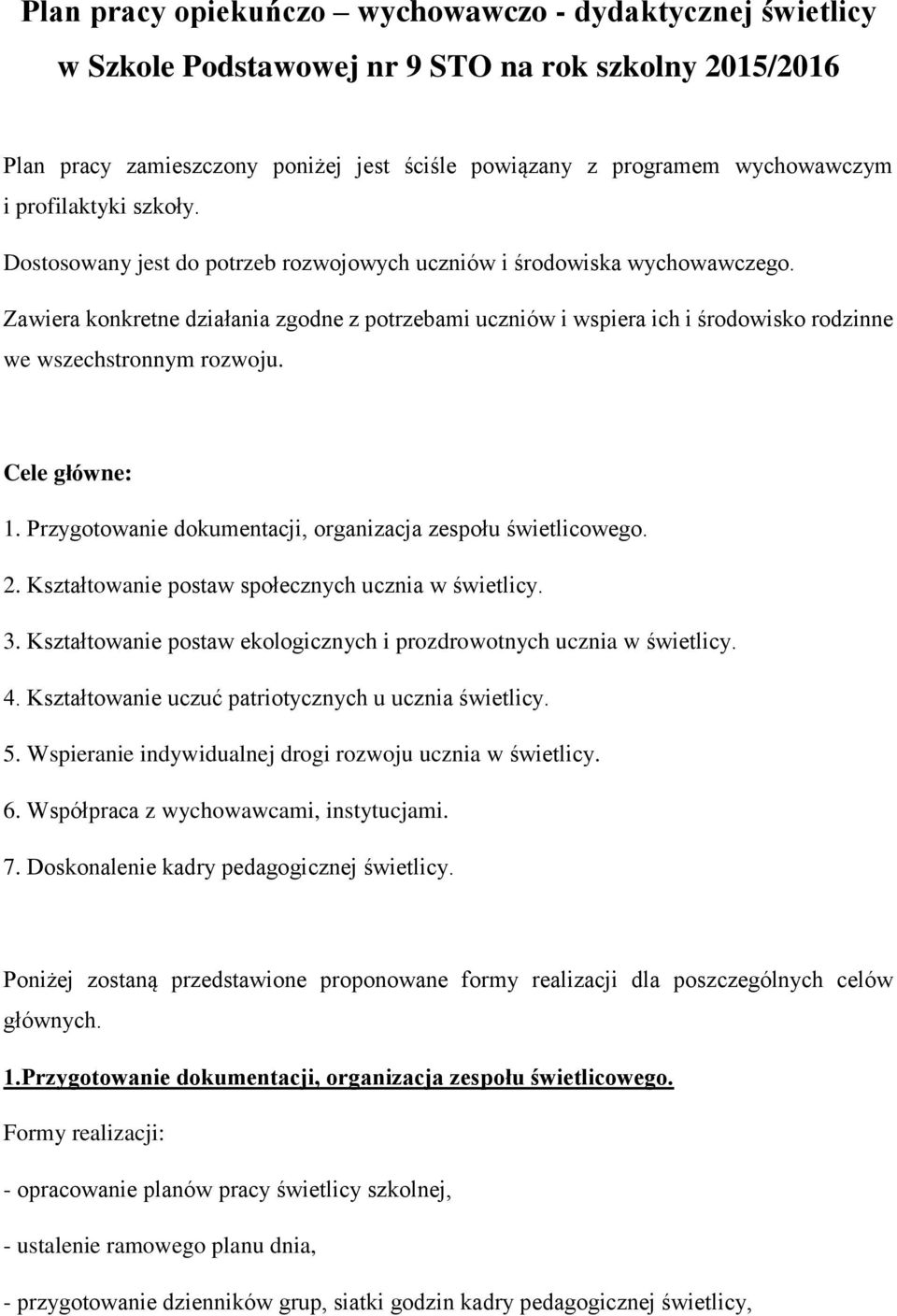 Plan pracy opiekuńczo – wychowawczo - dydaktycznej świetlicy w Szkole Podstawowej nr 9 STO na rok szkolny 2015/2016

Plan pracy zamieszczony poniżej jest ściśle powiązany z programem wychowawczym i profilaktyki szkoły.

Dostosowany jest do potrzeb rozwojowych uczniów i środowiska wychowawczego.

Zawiera konkretne działania zgodne z potrzebami uczniów i wspiera ich i środowisko rodzinne we wszechstronnym rozwoju.

Cele główne:

1. Przygotowanie dokumentacji, organizacja zespołu świetlicowego.

2. Kształtowanie postaw społecznych ucznia w świetlicy.

3. Kształtowanie postaw ekologicznych i prozdrowotnych ucznia w świetlicy.

4. Kształtowanie uczuć patriotycznych u ucznia świetlicy.

5. Wspieranie indywidualnej drogi rozwoju ucznia w świetlicy.

6. Współpraca z wychowawcami, instytucjami.

7. Doskonalenie kadry pedagogicznej świetlicy.

Poniżej zostaną przedstawione proponowane formy realizacji dla poszczególnych celów głównych.

1.Przygotowanie dokumentacji, organizacja zespołu świetlicowego.

Formy realizacji:

- opracowanie planów pracy świetlicy szkolnej,

- ustalenie ramowego planu dnia,

- przygotowanie dzienników grup, siatki godzin kadry pedagogicznej świetlicy,